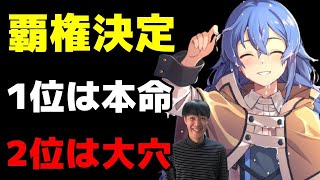 覇権決定

1位は本命

2位は大穴